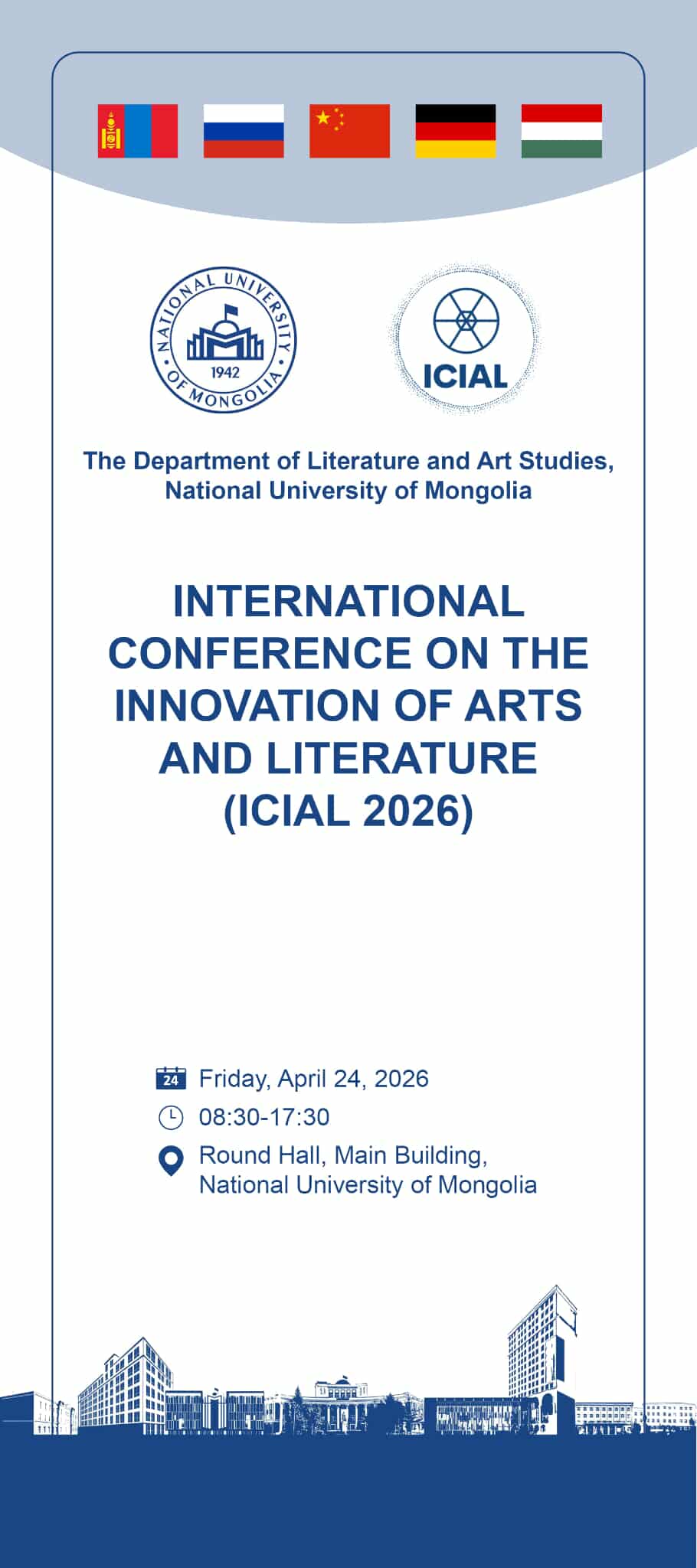 NATIONAL UNIVERSITY OF MONGOLIA
1942

ICIAL

The Department of Literature and Art Studies, National University of Mongolia

INTERNATIONAL CONFERENCE ON THE INNOVATION OF ARTS AND LITERATURE (ICIAL 2026)

24 Friday, April 24, 2026
08:30-17:30
Round Hall, Main Building, National University of Mongolia